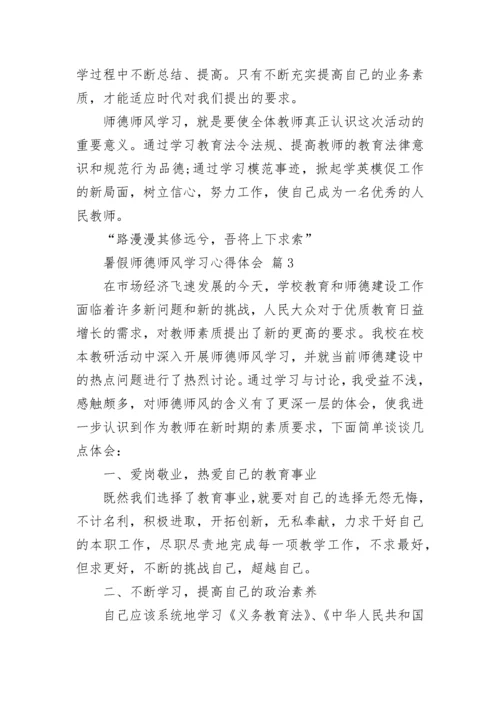 学过程中不断总结、提高。只有不断充实提高自己的业务素质，才能适应时代对我们提出的要求。

师德师风学习，就是要使全体教师真正认识这次活动的重要意义。通过学习教育法令法规、提高教师的教育法律意识和规范行为品德;通过学习模范事迹，掀起学英模促工作的新局面，树立信心，努力工作，使自己成为一名优秀的人民教师。

“路漫漫其修远兮，吾将上下求索”

暑假师德师风学习心得体会 篇3

在市场经济飞速发展的今天，学校教育和师德建设工作面临着许多新问题和新的挑战，人民大众对于优质教育日益增长的需求，对教师素质提出了新的更高的要求。我校在校本教研活动中深入开展师德师风学习，并就当前师德建设中的热点问题进行了热烈讨论。通过学习与讨论，我受益不浅，感触颇多，对师德师风的含义有了更深一层的体会，使我进一步认识到作为教师在新时期的素质要求，下面简单谈谈几点体会：

一、爱岗敬业，热爱自己的教育事业

既然我们选择了教育事业，就要对自己的选择无怨无悔，不计名利，积极进取，开拓创新，无私奉献，力求干好自己的本职工作，尽职尽责地完成每一项教学工作，不求最好，但求更好，不断的挑战自己，超越自己。

二、不断学习，提高自己的政治素养

自己应该系统地学习《义务教育法》、《中华人民共和国